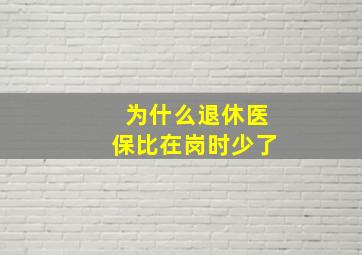 为什么退休医保比在岗时少了